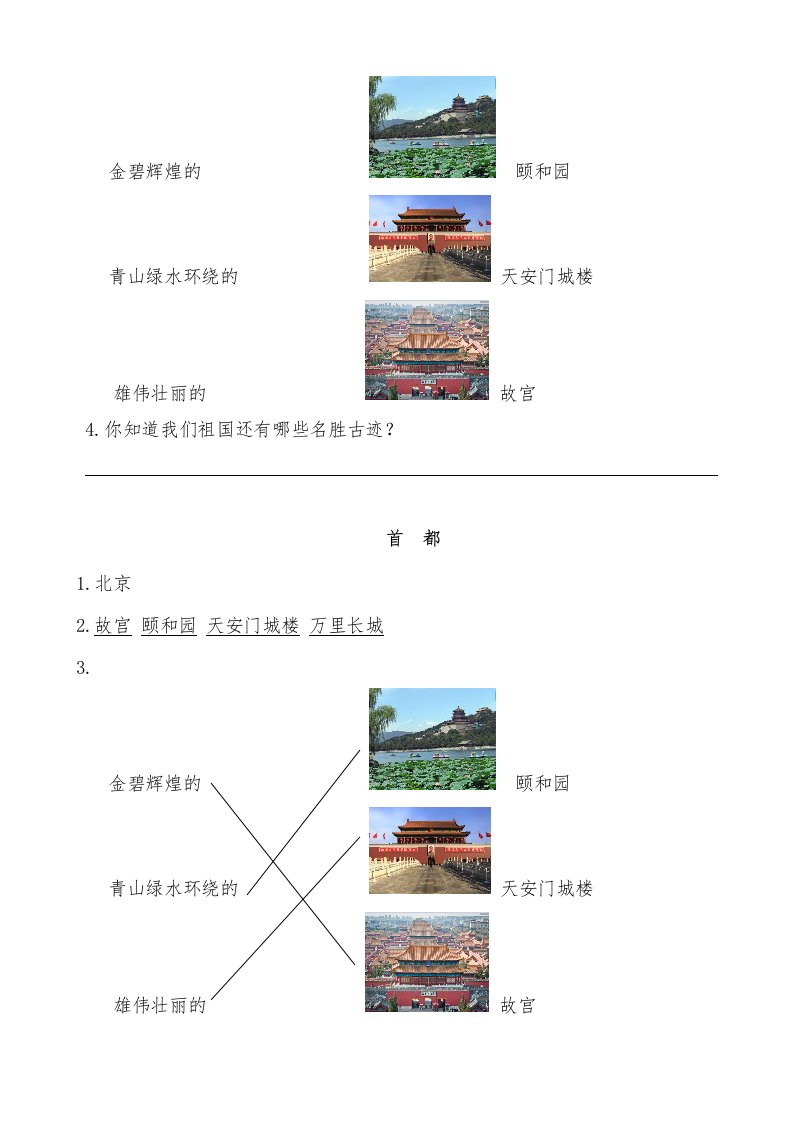 金碧辉煌的 颐和园

青山绿水环绕的 天安门城楼

雄伟壮丽的 故宫

4.你知道我们祖国还有哪些名胜古迹？

____

首 都

1.北京

2.故宫 颐和园 天安门城楼 万里长城

3.

金碧辉煌的 颐和园

青山绿水环绕的 天安门城楼

雄伟壮丽的 故宫